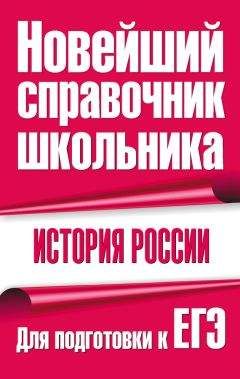 Новейший справочник школьника

ИСТОРИЯ РОССИИ

Для подготовки к ЕГЭ